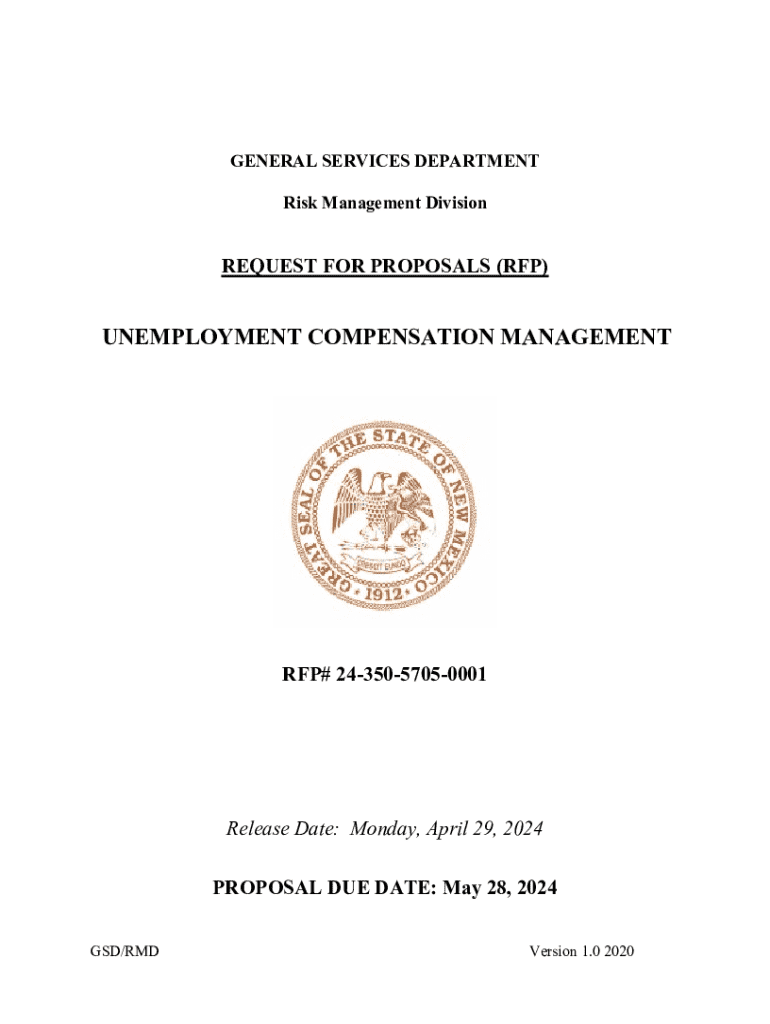 GENERAL SERVICES DEPARTMENT

Risk Management Division

REQUEST FOR PROPOSALS (RFP)

UNEMPLOYMENT COMPENSATION MANAGEMENT

GREAT SEAL OF THE STATE OF NEW MEXICO

CRESCIT EUNDO

1912

RFP# 24-350-5705-0001

Release Date: Monday, April 29, 2024

PROPOSAL DUE DATE: May 28, 2024

GSD/RMD

Version 1.0 2020